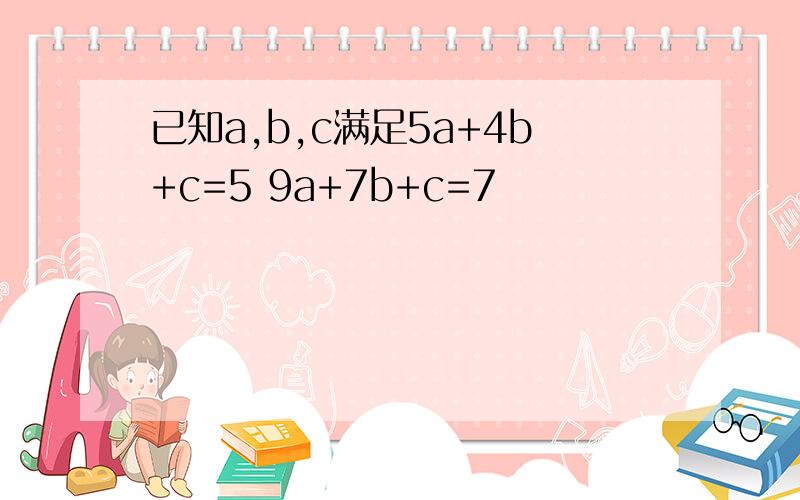 已知a,b,c满足5a+4b+c=5 9a+7b+c=7